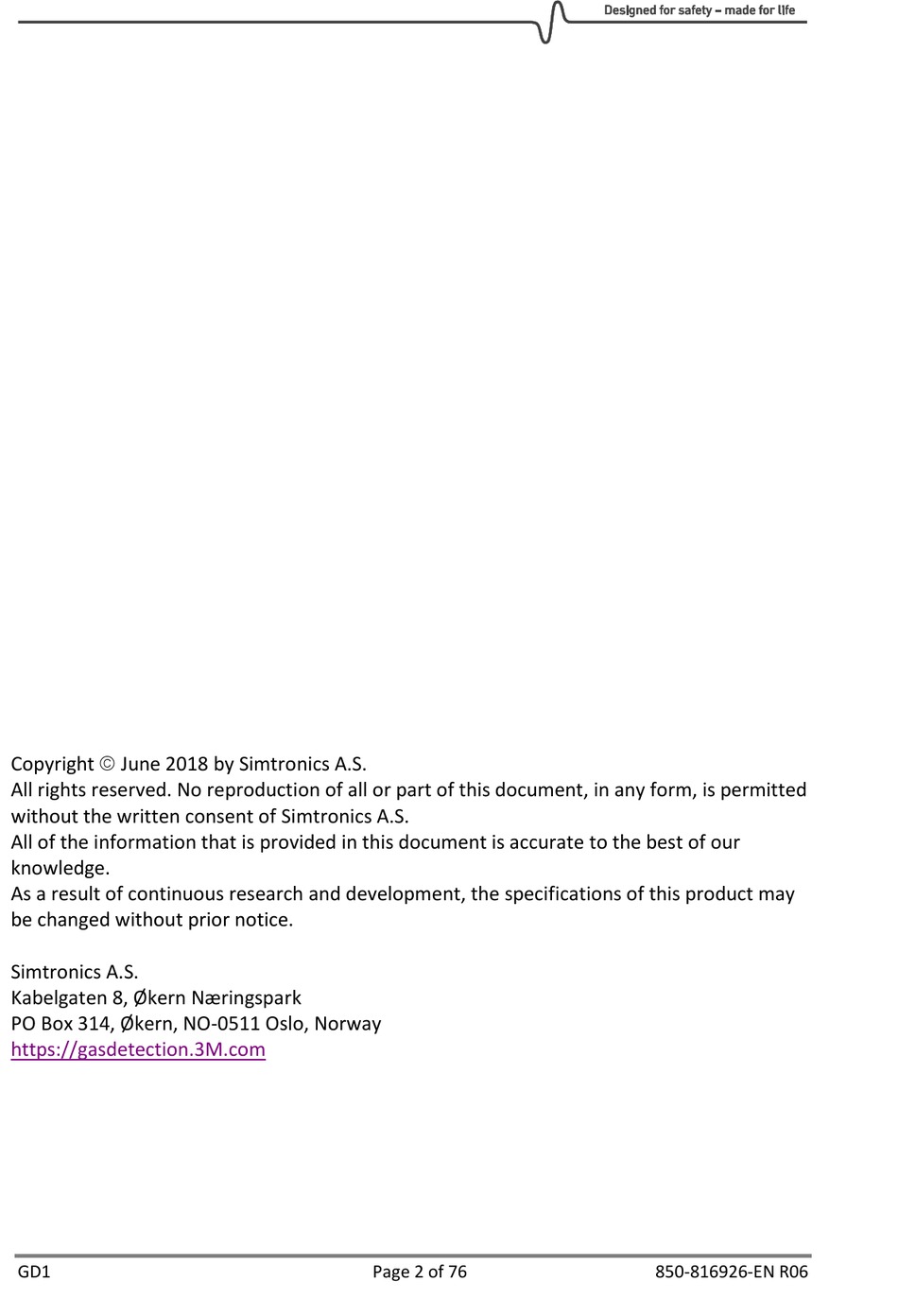 Designed for safety – made for life

Copyright © June 2018 by Simtronics A.S.
All rights reserved. No reproduction of all or part of this document, in any form, is permitted without the written consent of Simtronics A.S.
All of the information that is provided in this document is accurate to the best of our knowledge.
As a result of continuous research and development, the specifications of this product may be changed without prior notice.

Simtronics A.S.
Kabelgaten 8, Økern Næringspark
PO Box 314, Økern, NO-0511 Oslo, Norway
https://gasdetection.3M.com

GD1
Page 2 of 76
850-816926-EN R06